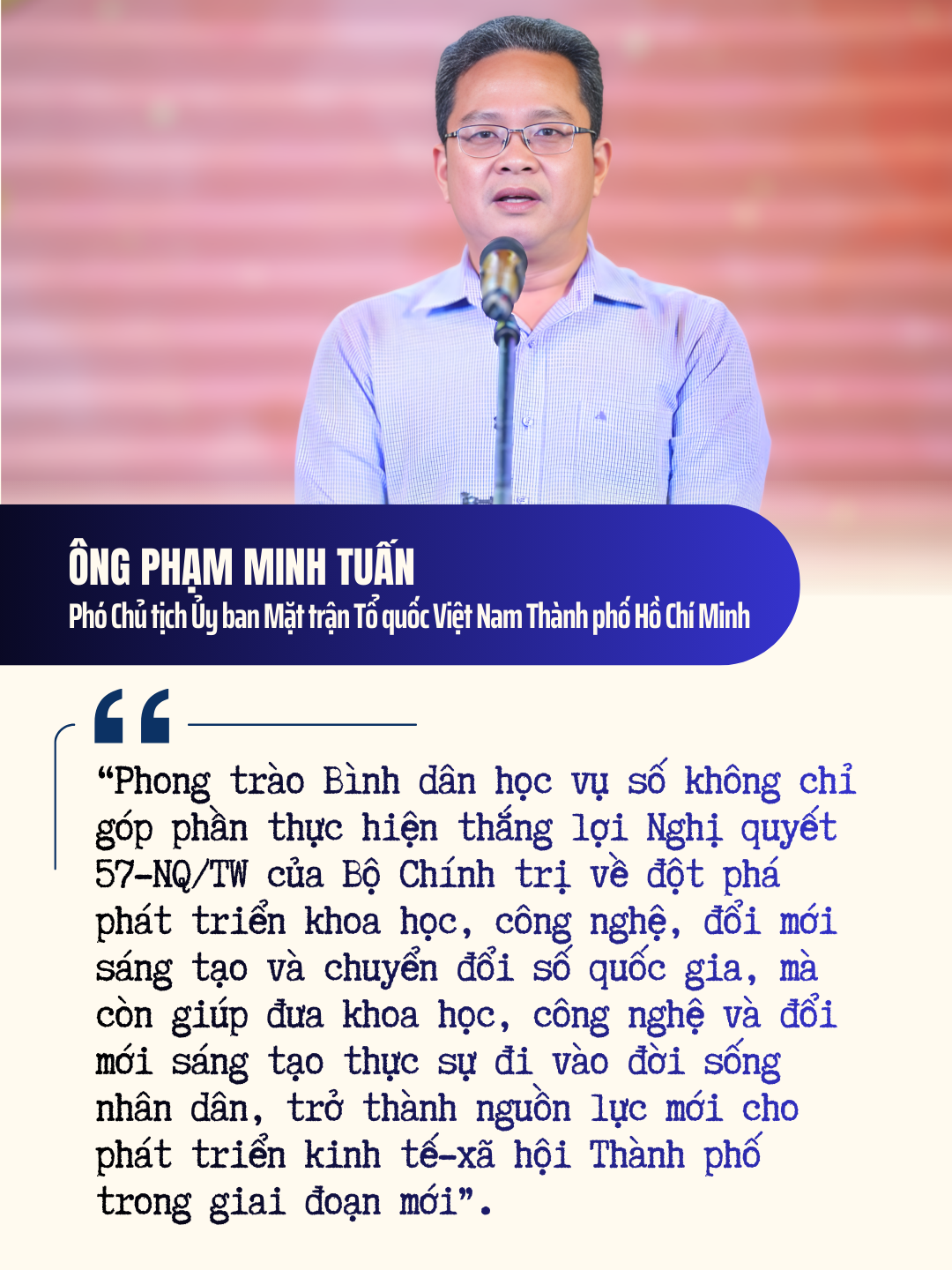 ÔNG PHẠM MINH TUẤN
Phó Chủ tịch Ủy ban Mặt trận Tổ quốc Việt Nam Thành phố Hồ Chí Minh

"Phong trào Bình dân học vụ số không chỉ góp phần thực hiện thắng lợi Nghị quyết 57-NQ/TW của Bộ Chính trị về đột phá phát triển khoa học, công nghệ, đổi mới sáng tạo và chuyển đổi số quốc gia, mà còn giúp đưa khoa học, công nghệ và đổi mới sáng tạo thực sự đi vào đời sống nhân dân, trở thành nguồn lực mới cho phát triển kinh tế-xã hội Thành phố trong giai đoạn mới".